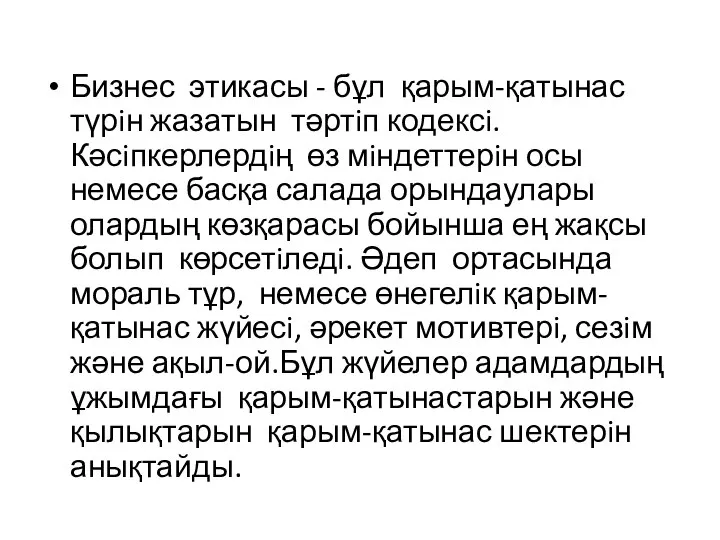 • Бизнес этикасы - бұл қарым-қатынас түрін жазатын тәртіп кодексі. Кәсіпкерлердің өз міндеттерін осы немесе басқа салада орындаулары олардың көзқарасы бойынша ең жақсы болып көрсетіледі. Әдеп ортасында мораль тұр, немесе өнегелік қарым-қатынас жүйесі, әрекет мотивтері, сезім және ақыл-ой.Бұл жүйелер адамдардың ұжымдағы қарым-қатынастарын және қылықтарын қарым-қатынас шектерін анықтайды.